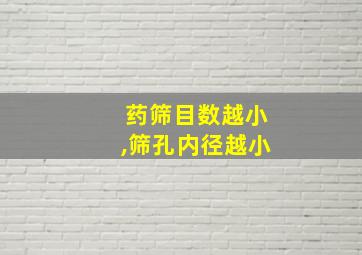 药筛目数越小
,筛孔内径越小